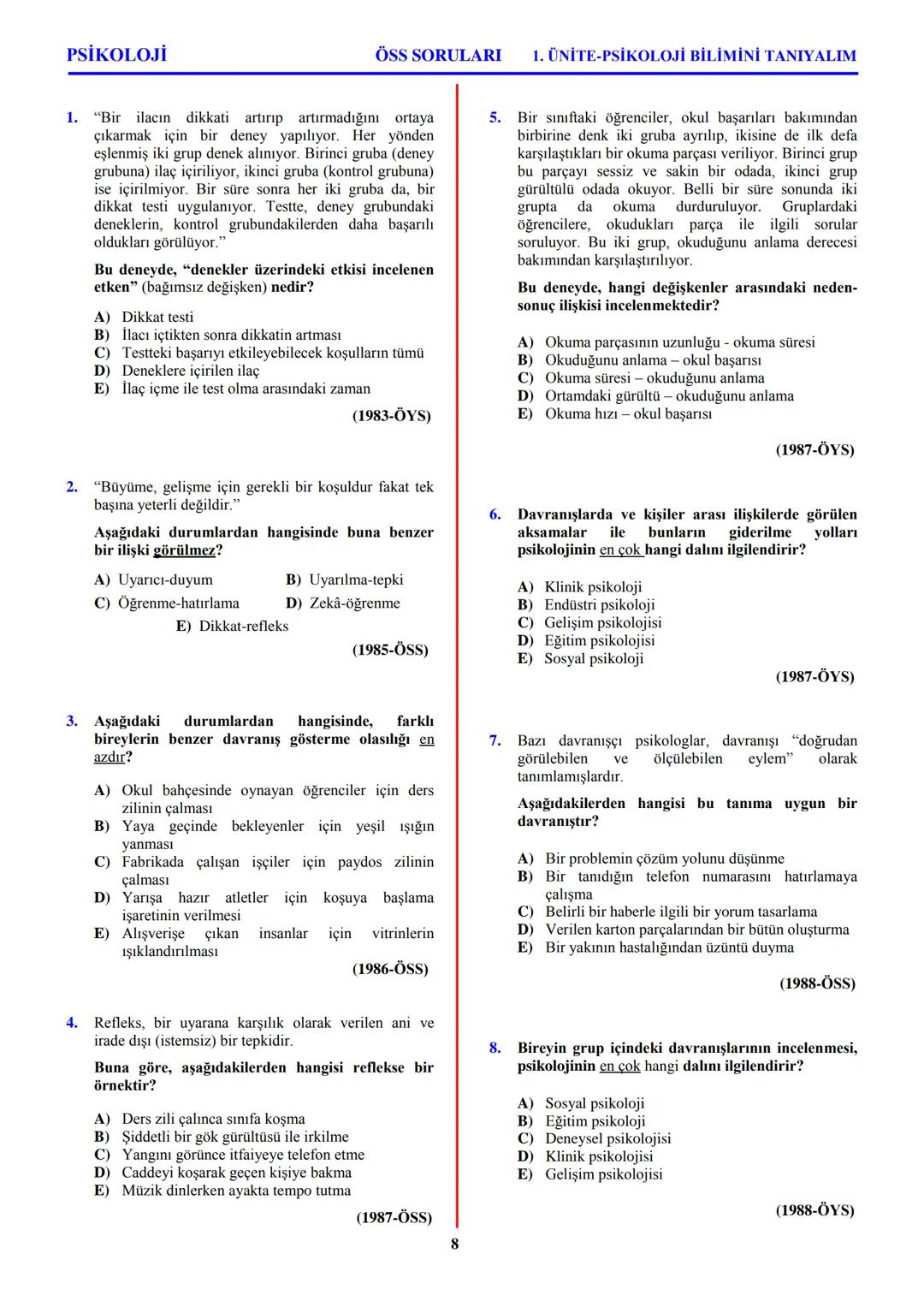 PSİKOLOJİ ÖSS SORULARI 1. ÜNİTE-PSİKOLOJİ BİLİMİNİ TANIYALIM

1. “Bir ilacın dikkati artırıp artırmadığını ortaya çıkarmak için bir deney yapılıyor. Her yönden eşlenmiş iki grup denek alınıyor. Birinci gruba (deney grubuna) ilaç içiriliyor, ikinci gruba (kontrol grubuna) ise içirilmiyor. Bir süre sonra her iki gruba da, bir dikkat testi uygulanıyor. Testte, deney grubundaki deneklerin, kontrol grubundakilerden daha başarılı oldukları görülüyor.”

Bu deneyde, “denekler üzerindeki etkisi incelenen etken” (bağımsız değişken) nedir?

A) Dikkat testi
B) İlacı içtikten sonra dikkatin artması
C) Testteki başarıyı etkileyebilecek koşulların tümü
D) Deneklere içirilen ilaç
E) İlaç içme ile test olma arasındaki zaman

(1983-ÖYS)

2. “Büyüme, gelişme için gerekli bir koşuldur fakat tek başına yeterli değildir.”

Aşağıdaki durumlardan hangisinde buna benzer bir ilişki görülmez?

A) Uyarıcı-duyum
B) Uyarılma-tepki
C) Öğrenme-hatırlama
D) Zekâ-öğrenme
E) Dikkat-refleks

(1985-ÖSS)

3. Aşağıdaki durumlardan hangisinde, farklı bireylerin benzer davranış gösterme olasılığı en azdır?

A) Okul bahçesinde oynayan öğrenciler için ders zilinin çalması
B) Yaya geçinde bekleyenler için yeşil ışığın yanması
C) Fabrikada çalışan işçiler için paydos zilinin çalması
D) Yarışa hazır atletler için koşuya başlama işaretinin verilmesi
E) Alışverişe çıkan insanlar için vitrinlerin ışıklandırılması

(1986-ÖSS)

4. Refleks, bir uyarana karşılık olarak verilen ani ve irade dışı (istemsiz) bir tepkidir.

Buna göre, aşağıdakilerden hangisi reflekse bir örnektir?

A) Ders zili çalınca sınıfa koşma
B) Şiddetli bir gök gürültüsü ile irkilme
C) Yangını görünce itfaiyeye telefon etme
D) Caddeyi koşarak geçen kişiye bakma
E) Müzik dinlerken ayakta tempo tutma

(1987-ÖSS)

5. Bir sınıftaki öğrenciler, okul başarıları bakımından birbirine denk iki gruba ayrılıp, ikisine de ilk defa karşılaştıkları bir okuma parçası veriliyor. Birinci grup bu parçayı sessiz ve sakin bir odada, ikinci grup gürültülü odada okuyor. Belli bir süre sonunda iki grupta da okuma durduruluyor. Gruplardaki öğrencilere, okudukları parça ile ilgili sorular soruluyor. Bu iki grup, okuduğunu anlama derecesi bakımından karşılaştırılıyor.

Bu deneyde, hangi değişkenler arasındaki neden-sonuç ilişkisi incelenmektedir?

A) Okuma parçasının uzunluğu - okuma süresi
B) Okuduğunu anlama – okul başarısı
C) Okuma süresi – okuduğunu anlama
D) Ortamdaki gürültü – okuduğunu anlama
E) Okuma hızı – okul başarısı

(1987-ÖYS)

6. Davranışlarda ve kişiler arası ilişkilerde görülen aksamalar ile bunların giderilme yolları psikolojinin en çok hangi dalını ilgilendirir?

A) Klinik psikoloji
B) Endüstri psikoloji
C) Gelişim psikolojisi
D) Eğitim psikolojisi
E) Sosyal psikoloji

(1987-ÖYS)

7. Bazı davranışçı psikologlar, davranışı “doğrudan görülebilen ve ölçülebilen eylem” olarak tanımlamışlardır.

Aşağıdakilerden hangisi bu tanıma uygun bir davranıştır?

A) Bir problemin çözüm yolunu düşünme
B) Bir tanıdığın telefon numarasını hatırlamaya çalışma
C) Belirli bir haberle ilgili bir yorum tasarlama
D) Verilen karton parçalarından bir bütün oluşturma
E) Bir yakının hastalığından üzüntü duyma

(1988-ÖSS)

8. Bireyin grup içindeki davranışlarının incelenmesi, psikolojinin en çok hangi dalını ilgilendirir?

A) Sosyal psikoloji
B) Eğitim psikoloji
C) Deneysel psikolojisi
D) Klinik psikolojisi
E) Gelişim psikolojisi

(1988-ÖYS)

8